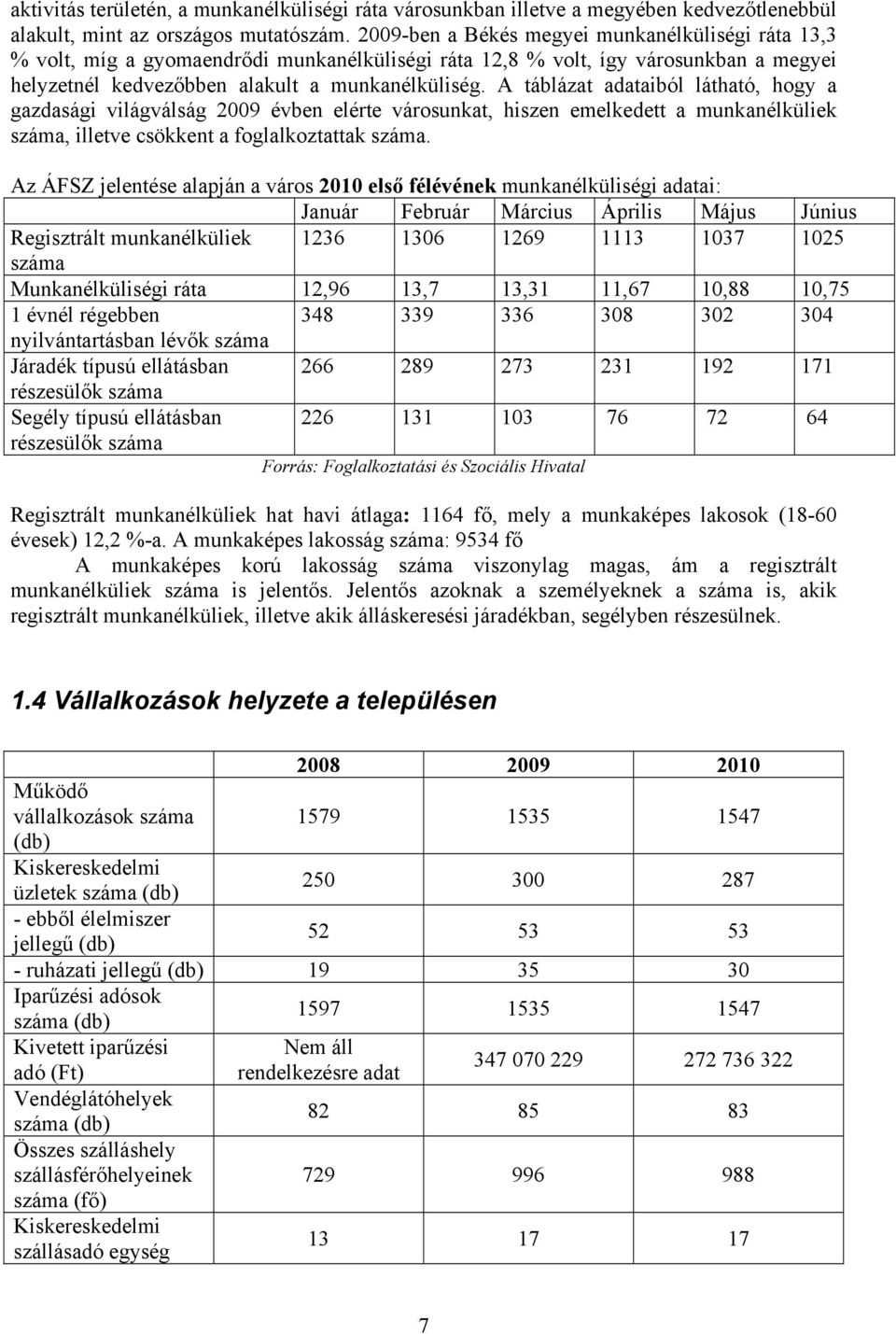 aktivitás területén, a munkanélküliségi ráta városunkban illetve a megyében kedvezőtlenebbül alakult, mint az országos mutatószám. 2009-ben a Békés megyei munkanélküliségi ráta 13,3 % volt, míg a gyomaendrődi munkanélküliségi ráta 12,8 % volt, így városunkban a megyei helyzetnél kedvezőbben alakult a munkanélküliség. A táblázat adataiból látható, hogy a gazdasági világválság 2009 évben elérte városunkat, hiszen emelkedett a munkanélküliek száma, illetve csökkent a foglalkoztattak száma.

Az ÁFSZ jelentése alapján a város 2010 első félévének munkanélküliségi adatai:

| | Január | Február | Március | Április | Május | Június |
|---|---|---|---|---|---|---|
| Regisztrált munkanélküliek száma | 1236 | 1306 | 1269 | 1113 | 1037 | 1025 |
| Munkanélküliségi ráta | 12,96 | 13,7 | 13,31 | 11,67 | 10,88 | 10,75 |
| 1 évnél régebben nyilvántartásban lévők száma | 348 | 339 | 336 | 308 | 302 | 304 |
| Járadék típusú ellátásban részesülők száma | 266 | 289 | 273 | 231 | 192 | 171 |
| Segély típusú ellátásban részesülők száma | 226 | 131 | 103 | 76 | 72 | 64 |

Forrás: Foglalkoztatási és Szociális Hivatal

Regisztrált munkanélküliek hat havi átlaga: 1164 fő, mely a munkaképes lakosok (18-60 évesek) 12,2 %-a. A munkaképes lakosság száma: 9534 fő

A munkaképes korú lakosság száma viszonylag magas, ám a regisztrált munkanélküliek száma is jelentős. Jelentős azoknak a személyeknek a száma is, akik regisztrált munkanélküliek, illetve akik álláskeresési járadékban, segélyben részesülnek.

1.4 Vállalkozások helyzete a településen

| | 2008 | 2009 | 2010 |
|---|---|---|---|
| Működő vállalkozások száma (db) | 1579 | 1535 | 1547 |
| Kiskereskedelmi üzletek száma (db) | 250 | 300 | 287 |
| - ebből élelmiszer jellegű (db) | 52 | 53 | 53 |
| - ruházati jellegű (db) | 19 | 35 | 30 |
| Iparűzési adósok száma (db) | 1597 | 1535 | 1547 |
| Kivetett iparűzési adó (Ft) | Nem áll rendelkezésre adat | 347 070 229 | 272 736 322 |
| Vendéglátóhelyek száma (db) | 82 | 85 | 83 |
| Összes szálláshely szállásférőhelyeinek száma (fő) | 729 | 996 | 988 |
| Kiskereskedelmi szállásadó egység | 13 | 17 | 17 |

7